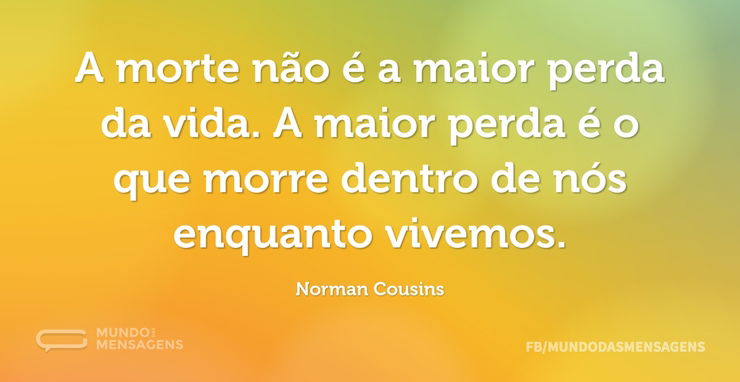 A morte não é a maior perda da vida. A maior perda é o que morre dentro de nós enquanto vivemos.

Norman Cousins

MUNDO DAS MENSAGENS

FB/MUNDODASMENSAGENS